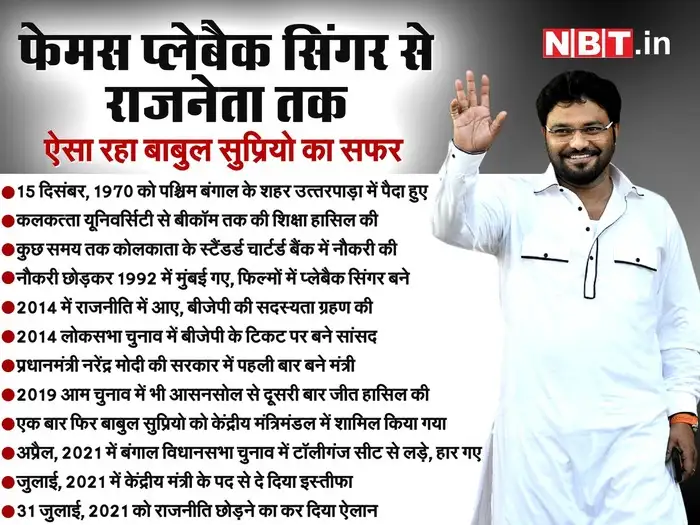 फेमस प्लेबैक सिंगर से राजनेता तक

NBT.in

ऐसा रहा बाबुल सुप्रियो का सफर

15 दिसंबर, 1970 को पश्चिम बंगाल के शहर उत्तरपाड़ा में पैदा हुए
कलकत्ता यूनिवर्सिटी से बीकॉम तक की शिक्षा हासिल की
कुछ समय तक कोलकाता के स्टैंडर्ड चार्टर्ड बैंक में नौकरी की
नौकरी छोड़कर 1992 में मुंबई गए, फिल्मों में प्लेबैक सिंगर बने
2014 में राजनीति में आए, बीजेपी की सदस्यता ग्रहण की
2014 लोकसभा चुनाव में बीजेपी के टिकट पर बने सांसद
प्रधानमंत्री नरेंद्र मोदी की सरकार में पहली बार बने मंत्री
2019 आम चुनाव में भी आसनसोल से दूसरी बार जीत हासिल की
एक बार फिर बाबुल सुप्रियो को केंद्रीय मंत्रिमंडल में शामिल किया गया
अप्रैल, 2021 में बंगाल विधानसभा चुनाव में टॉलीगंज सीट से लड़े, हार गए
जुलाई, 2021 में केंद्रीय मंत्री के पद से दे दिया इस्तीफा
31 जुलाई, 2021 को राजनीति छोड़ने का कर दिया ऐलान